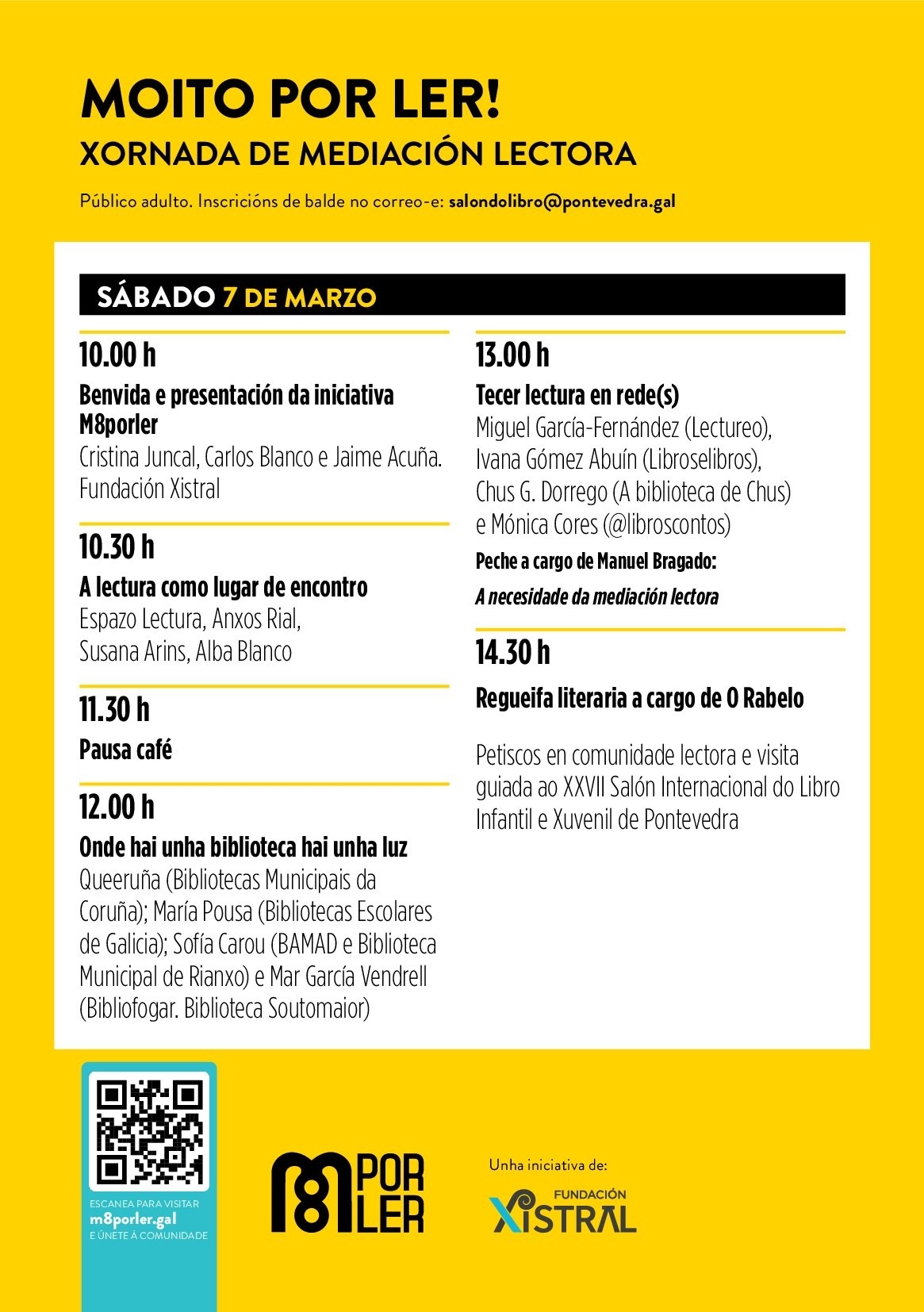 MOITO POR LER!
XORNADA DE MEDIACIÓN LECTORA

Público adulto. Inscricións de balde no correo-e: salondolibro@pontevedra.gal

SÁBADO 7 DE MARZO

10.00 h
Benvida e presentación da iniciativa M8porler
Cristina Juncal, Carlos Blanco e Jaime Acuña. Fundación Xistral

10.30 h
A lectura como lugar de encontro
Espazo Lectura, Anxos Rial, Susana Arins, Alba Blanco

11.30 h
Pausa café

12.00 h
Onde hai unha biblioteca hai unha luz
Queeruña (Bibliotecas Municipais da Coruña); María Pousa (Bibliotecas Escolares de Galicia); Sofía Carou (BAMAD e Biblioteca Municipal de Rianxo) e Mar García Vendrell (Bibliofogar. Biblioteca Soutomaior)

13.00 h
Tecer lectura en rede(s)
Miguel García-Fernández (Lectureo), Ivana Gómez Abuín (Libroselibros), Chus G. Dorrego (A biblioteca de Chus) e Mónica Cores (@libroscontos)
Peche a cargo de Manuel Bragado:
A necesidade da mediación lectora

14.30 h
Regueifa literaria a cargo de O Rabelo

Petiscos en comunidade lectora e visita guiada ao XXVII Salón Internacional do Libro Infantil e Xuvenil de Pontevedra

ESCANEA PARA VISITAR
m8porler.gal
E ÚNETE Á COMUNIDADE

M8 POR LER

Unha iniciativa de:
FUNDACIÓN
XISTRAL